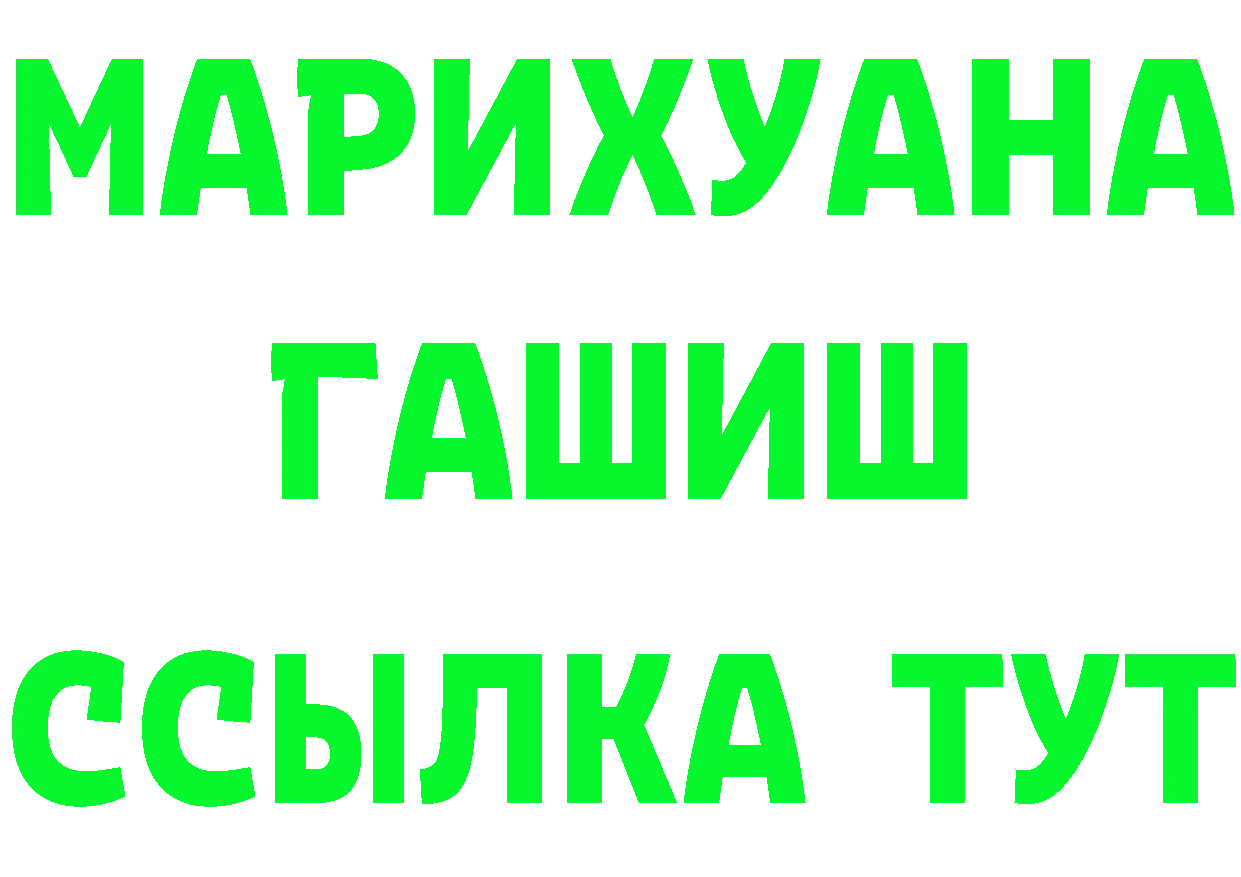 МАРИХУАНА
ГАШИШ
ССЫЛКА ТУТ